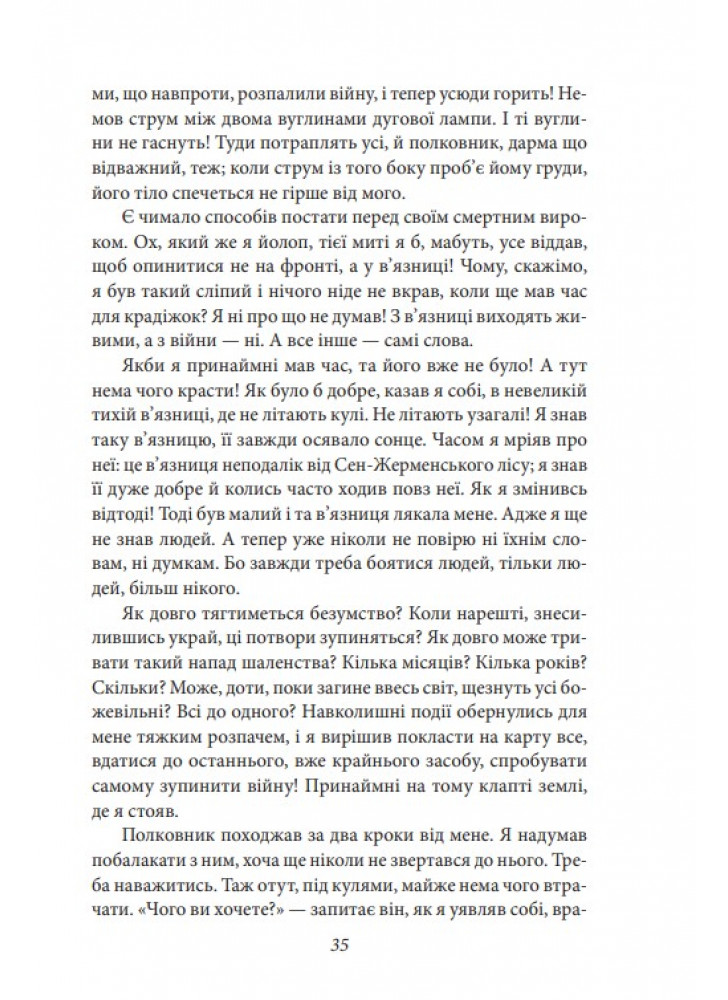 ми, що навпроти, розпалили війну, і тепер усюди горить! Немов струм між двома вуглинами дугової лампи. І ті вуглини не гаснуть! Туди потраплять усі, й полковник, дарма що відважний, теж; коли струм із того боку проб'є йому груди, його тіло спечеться не гірше від мого.

Є чимало способів постати перед своїм смертним вироком. Ох, який же я йолоп, тієї миті я б, мабуть, усе віддав, щоб опинитися не на фронті, а у в'язниці! Чому, скажімо, я був такий сліпий і нічого ніде не вкрав, коли ще мав час для крадіжок? Я ні про що не думав! З в'язниці виходять живими, а з війни — ні. А все інше — самі слова.

Якби я принаймні мав час, та його вже не було! А тут нема чого красти! Як було б добре, казав я собі, в невеликій тихій в'язниці, де не літають кулі. Не літають узагалі! Я знав таку в'язницю, її завжди осявало сонце. Часом я мріяв про неї: це в'язниця неподалік від Сен-Жерменського лісу; я знав її дуже добре й колись часто ходив повз неї. Як я змінивсь відтоді! Тоді був малий і та в'язниця лякала мене. Адже я ще не знав людей. А тепер уже ніколи не повірю ні їхнім словам, ні думкам. Бо завжди треба боятися людей, тільки людей, більш нікого.

Як довго тягтиметься безумство? Коли нарешті, знесилившись украй, ці потвори зупиняться? Як довго може тривати такий напад шаленства? Кілька місяців? Кілька років? Скільки? Може, доти, поки загине ввесь світ, щезнуть усі божевільні? Всі до одного? Навколишні події обернулись для мене тяжким розпачем, і я вирішив покласти на карту все, вдатися до останнього, вже крайнього засобу, спробувати самому зупинити війну! Принаймні на тому клапті землі, де я стояв.

Полковник походжав за два кроки від мене. Я надумав побалакати з ним, хоча ще ніколи не звертався до нього. Треба наважитись. Таж отут, під кулями, майже нема чого втрачати. «Чого ви хочете?» — запитає він, як я уявляв собі, вра-

35